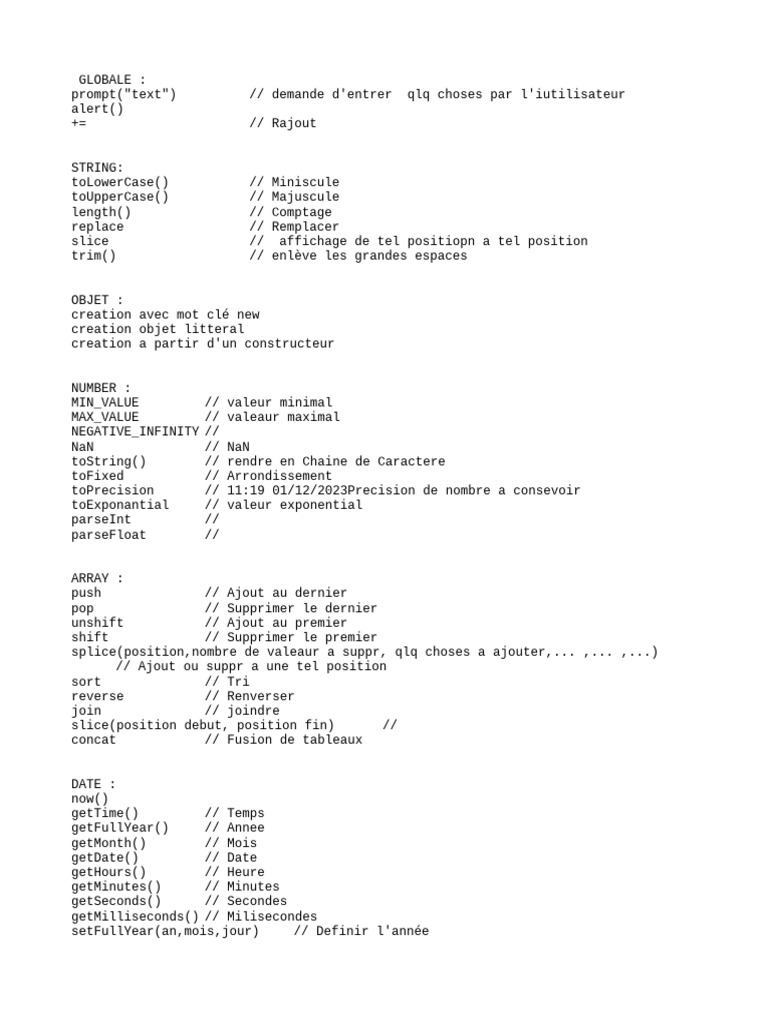 GLOBALE :
prompt("text") // demande d'entrer qlq choses par l'iutilisateur
alert()
+= // Rajout

STRING:
toLowerCase() // Miniscule
toUpperCase() // Majuscule
length() // Comptage
replace // Remplacer
slice // affichage de tel positiopn a tel position
trim() // enlève les grandes espaces

OBJET :
creation avec mot clé new
creation objet litteral
creation a partir d'un constructeur

NUMBER :
MIN_VALUE // valeur minimal
MAX_VALUE // valeaur maximal
NEGATIVE_INFINITY //
NaN // NaN
toString() // rendre en Chaine de Caractere
toFixed // Arrondissement
toPrecision // 11:19 01/12/2023Precision de nombre a consevoir
toExponantial // valeur exponential
parseInt //
parseFloat //

ARRAY :
push // Ajout au dernier
pop // Supprimer le dernier
unshift // Ajout au premier
shift // Supprimer le premier
splice(position,nombre de valeaur a suppr, qlq choses a ajouter,... ,... ,...)
// Ajout ou suppr a une tel position
sort // Tri
reverse // Renverser
join // joindre
slice(position debut, position fin) //
concat // Fusion de tableaux

DATE :
now()
getTime() // Temps
getFullYear() // Annee
getMonth() // Mois
getDate() // Date
getHours() // Heure
getMinutes() // Minutes
getSeconds() // Secondes
getMilliseconds() // Milisecondes
setFullYear(an,mois,jour) // Definir l'année